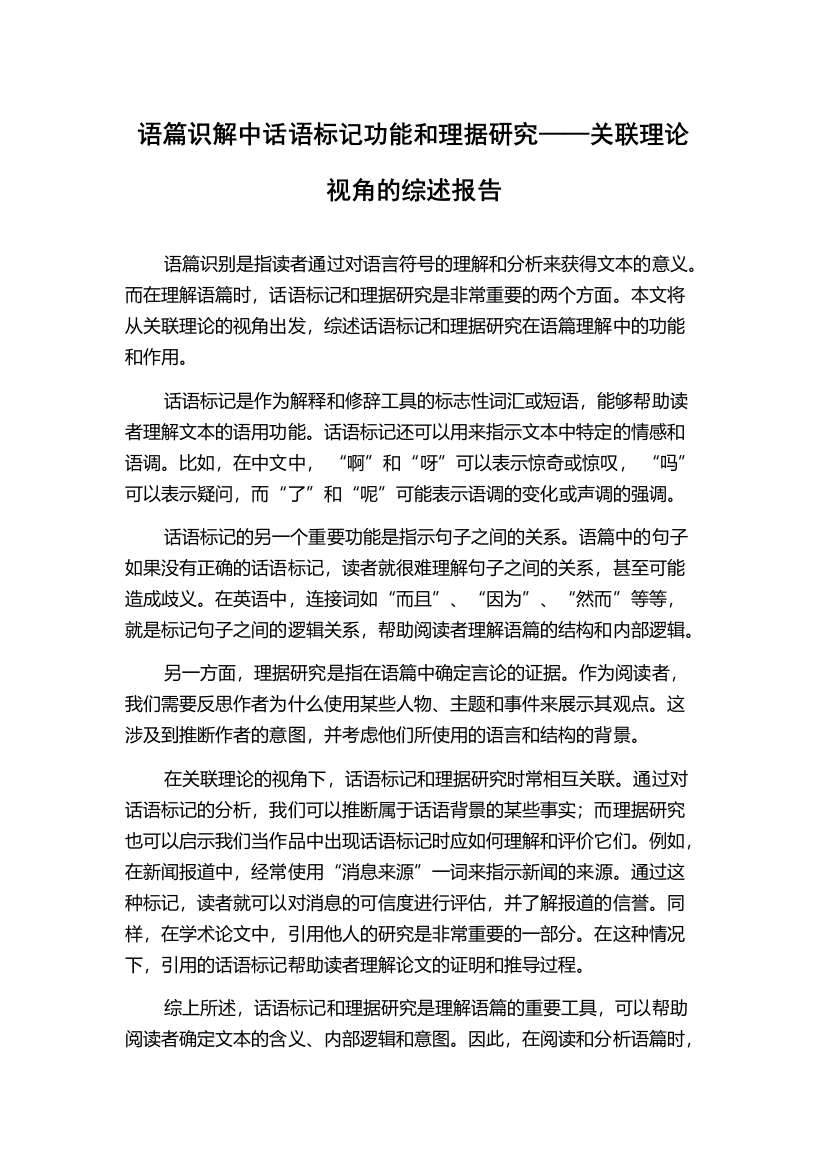 语篇识解中话语标记功能和理据研究——关联理论视角的综述报告

语篇识别是指读者通过对语言符号的理解和分析来获得文本的意义。而在理解语篇时，话语标记和理据研究是非常重要的两个方面。本文将从关联理论的视角出发，综述话语标记和理据研究在语篇理解中的功能和作用。

话语标记是作为解释和修辞工具的标志性词汇或短语，能够帮助读者理解文本的语用功能。话语标记还可以用来指示文本中特定的情感和语调。比如，在中文中，“啊”和“呀”可以表示惊奇或惊叹，“吗”可以表示疑问，而“了”和“呢”可能表示语调的变化或声调的强调。

话语标记的另一个重要功能是指示句子之间的关系。语篇中的句子如果没有正确的话语标记，读者就很难理解句子之间的关系，甚至可能造成歧义。在英语中，连接词如“而且”、“因为”、“然而”等等，就是标记句子之间的逻辑关系，帮助阅读者理解语篇的结构和内部逻辑。

另一方面，理据研究是指在语篇中确定言论的证据。作为阅读者，我们需要反思作者为什么使用某些人物、主题和事件来展示其观点。这涉及到推断作者的意图，并考虑他们所使用的语言和结构的背景。

在关联理论的视角下，话语标记和理据研究时常相互关联。通过对话语标记的分析，我们可以推断属于话语背景的某些事实；而理据研究也可以启示我们当作品中出现话语标记时应如何理解和评价它们。例如，在新闻报道中，经常使用“消息来源”一词来指示新闻的来源。通过这种标记，读者就可以对消息的可信度进行评估，并了解报道的信誉。同样，在学术论文中，引用他人的研究是非常重要的一部分。在这种情况下，引用的话语标记帮助读者理解论文的证明和推导过程。

综上所述，话语标记和理据研究是理解语篇的重要工具，可以帮助阅读者确定文本的含义、内部逻辑和意图。因此，在阅读和分析语篇时，